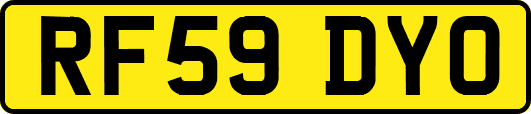 RF59 DYO